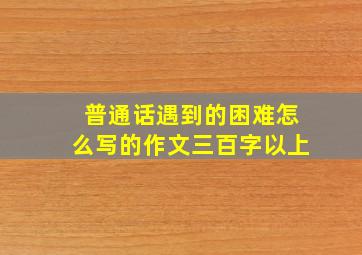 普通话遇到的困难怎么写的作文三百字以上